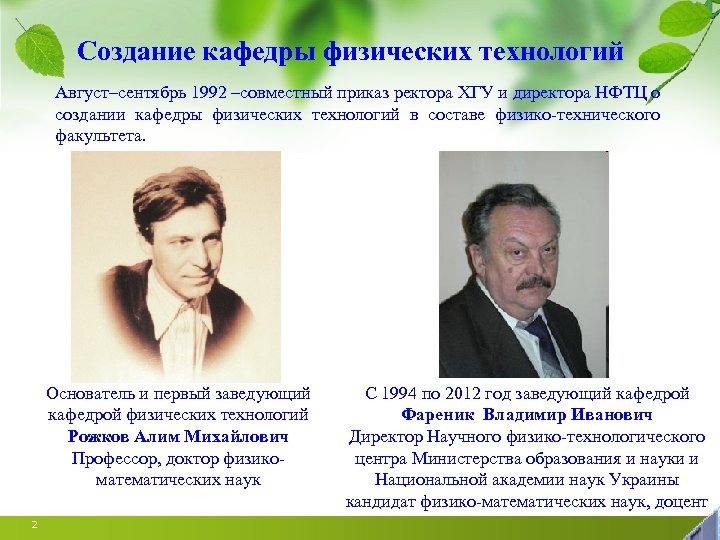 Создание кафедры физических технологий

Август–сентябрь 1992 –совместный приказ ректора ХГУ и директора НФТЦ о создании кафедры физических технологий в составе физико-технического факультета.

Основатель и первый заведующий кафедрой физических технологий
Рожков Алим Михайлович
Профессор, доктор физико-математических наук

С 1994 по 2012 год заведующий кафедрой
Фареник Владимир Иванович
Директор Научного физико-технологического центра Министерства образования и науки и Национальной академии наук Украины
кандидат физико-математических наук, доцент

2